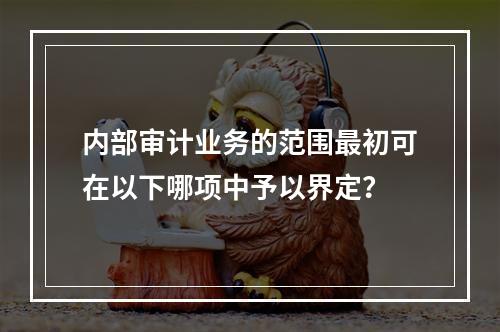 内部审计业务的范围最初可在以下哪项中予以界定?